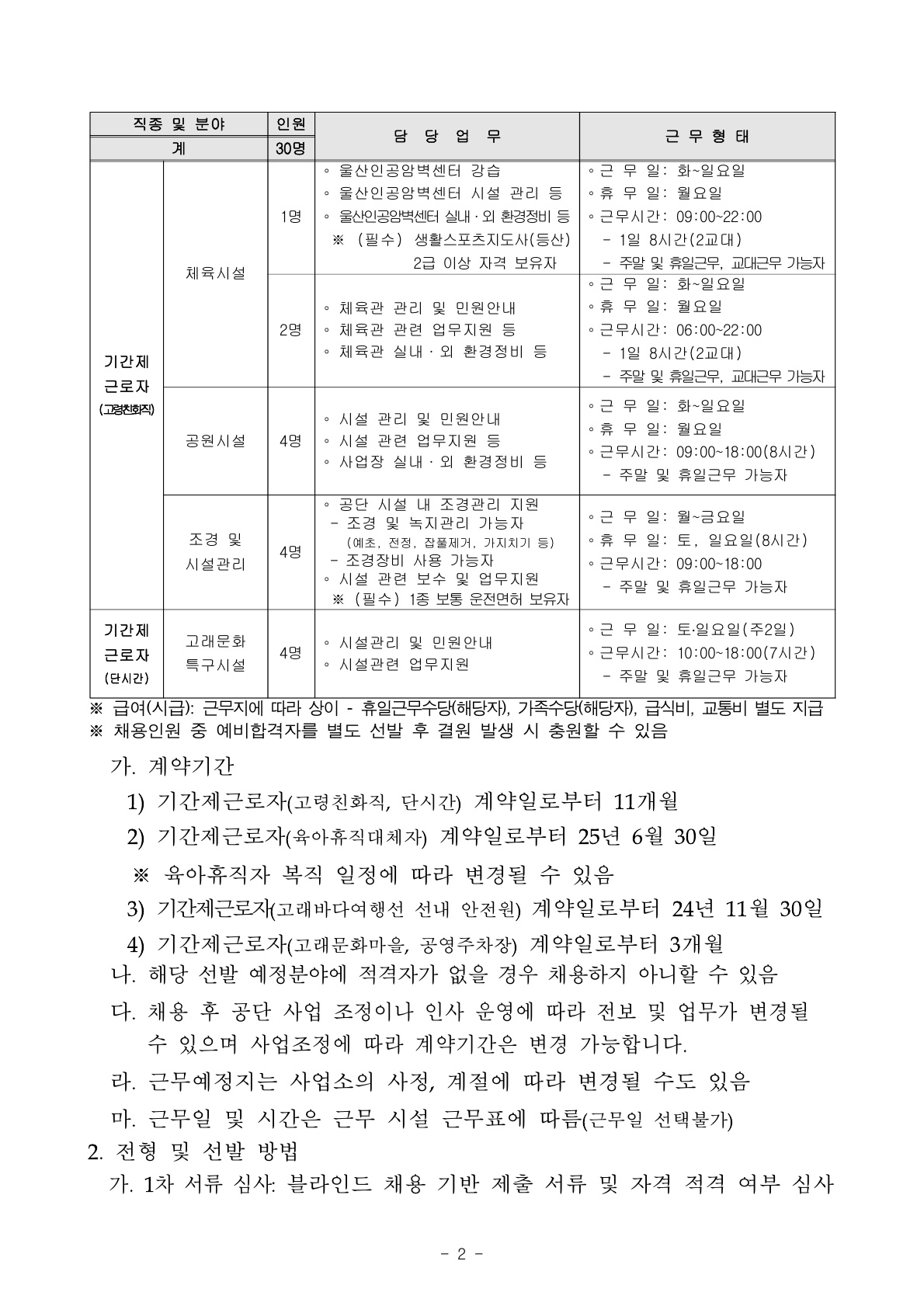 | 직종 및 분야 | | 인원 | 담 당 업 무 | 근 무 형 태 |
|---|---|---|---|---|
| 계 | | 30명 | | |
| 기간제 근로자 (고령친화직) | 체육시설 | 1명 | ◦ 울산인공암벽센터 강습 ◦ 울산인공암벽센터 시설 관리 등 ◦ 울산인공암벽센터 실내·외 환경정비 등 ※ (필수) 생활스포츠지도사(등산) 2급 이상 자격 보유자 | ◦근 무 일: 화~일요일 ◦휴 무 일: 월요일 ◦근무시간: 09:00~22:00 - 1일 8시간(2교대) - 주말 및 휴일근무, 교대근무 가능자 |
| | | 2명 | ◦ 체육관 관리 및 민원안내 ◦ 체육관 관련 업무지원 등 ◦ 체육관 실내·외 환경정비 등 | ◦근 무 일: 화~일요일 ◦휴 무 일: 월요일 ◦근무시간: 06:00~22:00 - 1일 8시간(2교대) - 주말 및 휴일근무, 교대근무 가능자 |
| | 공원시설 | 4명 | ◦ 시설 관리 및 민원안내 ◦ 시설 관련 업무지원 등 ◦ 사업장 실내·외 환경정비 등 | ◦근 무 일: 화~일요일 ◦휴 무 일: 월요일 ◦근무시간: 09:00~18:00(8시간) - 주말 및 휴일근무 가능자 |
| | 조경 및 시설관리 | 4명 | ◦ 공단 시설 내 조경관리 지원 - 조경 및 녹지관리 가능자 (예초, 전정, 잡풀제거, 가지치기 등) - 조경장비 사용 가능자 ◦ 시설 관련 보수 및 업무지원 ※ (필수) 1종 보통 운전면허 보유자 | ◦근 무 일: 월~금요일 ◦휴 무 일: 토, 일요일(8시간) ◦근무시간: 09:00~18:00 - 주말 및 휴일근무 가능자 |
| 기간제 근로자 (단시간) | 고래문화 특구시설 | 4명 | ◦ 시설관리 및 민원안내 ◦ 시설관련 업무지원 | ◦근 무 일: 토·일요일(주2일) ◦근무시간: 10:00~18:00(7시간) - 주말 및 휴일근무 가능자 |

※ 급여(시급): 근무지에 따라 상이 - 휴일근무수당(해당자), 가족수당(해당자), 급식비, 교통비 별도 지급
※ 채용인원 중 예비합격자를 별도 선발 후 결원 발생 시 충원할 수 있음

가. 계약기간
1) 기간제근로자(고령친화직, 단시간) 계약일로부터 11개월
2) 기간제근로자(육아휴직대체자) 계약일로부터 25년 6월 30일
※ 육아휴직자 복직 일정에 따라 변경될 수 있음
3) 기간제근로자(고래바다여행선 선내 안전원) 계약일로부터 24년 11월 30일
4) 기간제근로자(고래문화마을, 공영주차장) 계약일로부터 3개월
나. 해당 선발 예정분야에 적격자가 없을 경우 채용하지 아니할 수 있음
다. 채용 후 공단 사업 조정이나 인사 운영에 따라 전보 및 업무가 변경될 수 있으며 사업조정에 따라 계약기간은 변경 가능합니다.
라. 근무예정지는 사업소의 사정, 계절에 따라 변경될 수도 있음
마. 근무일 및 시간은 근무 시설 근무표에 따름(근무일 선택불가)
2. 전형 및 선발 방법
가. 1차 서류 심사: 블라인드 채용 기반 제출 서류 및 자격 적격 여부 심사

- 2 -